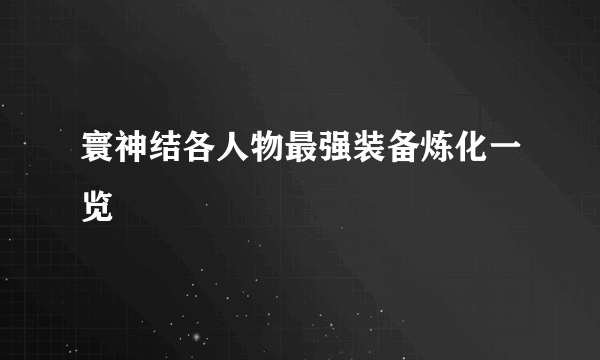 寰神结各人物最强装备炼化一览